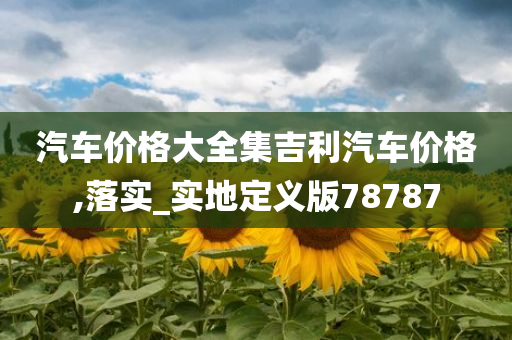 汽车价格大全集吉利汽车价格,落实_实地定义版78787